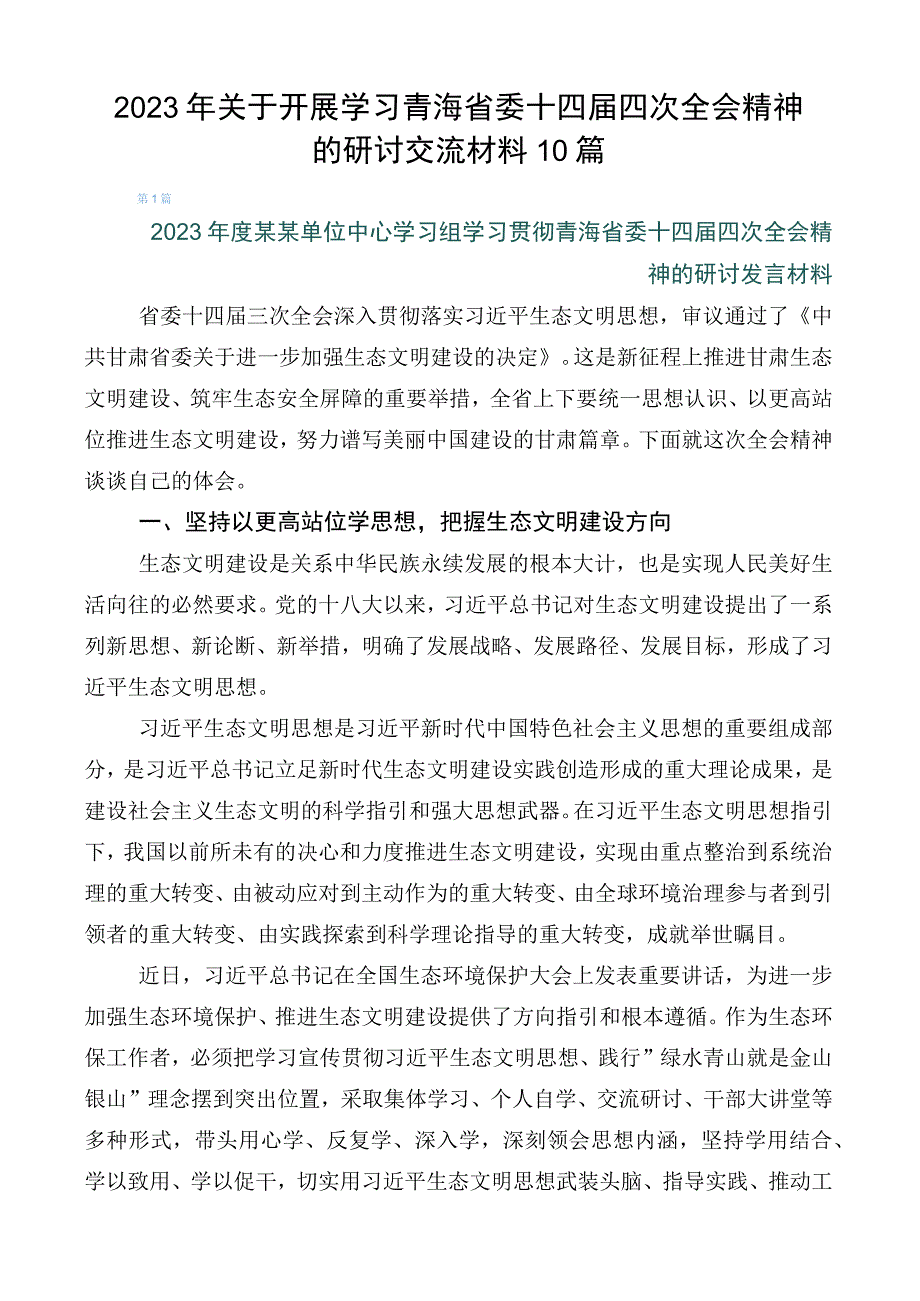 2023年关于开展学习青海省委十四届四次全会精神的研讨交流材料10篇

第1篇

2023年度某某单位中心学习组学习贯彻青海省委十四届四次全会精神的研讨发言材料

省委十四届三次全会深入贯彻落实习近平生态文明思想，审议通过了《中共甘肃省委关于进一步加强生态文明建设的决定》。这是新征程上推进甘肃生态文明建设、筑牢生态安全屏障的重要举措，全省上下要统一思想认识、以更高站位推进生态文明建设，努力谱写美丽中国建设的甘肃篇章。下面就这次全会精神谈谈自己的体会。

一、坚持以更高站位学思想，把握生态文明建设方向

生态文明建设是关系中华民族永续发展的根本大计，也是实现人民美好生活向往的必然要求。党的十八大以来，习近平总书记对生态文明建设提出了一系列新思想、新论断、新举措，明确了发展战略、发展路径、发展目标，形成了习近平生态文明思想。

习近平生态文明思想是习近平新时代中国特色社会主义思想的重要组成部分，是习近平总书记立足新时代生态文明建设实践创造形成的重大理论成果，是建设社会主义生态文明的科学指引和强大思想武器。在习近平生态文明思想指引下，我国以前所未有的决心和力度推进生态文明建设，实现由重点整治到系统治理的重大转变、由被动应对到主动作为的重大转变、由全球环境治理参与者到引领者的重大转变、由实践探索到科学理论指导的重大转变，成就举世瞩目。

近日，习近平总书记在全国生态环境保护大会上发表重要讲话，为进一步加强生态环境保护、推进生态文明建设提供了方向指引和根本遵循。作为生态环保工作者，必须把学习宣传贯彻习近平生态文明思想、践行”绿水青山就是金山银山”理念摆到突出位置，采取集体学习、个人自学、交流研讨、干部大讲堂等多种形式，带头用心学、反复学、深入学，深刻领会思想内涵，坚持学用结合、学以致用、学以促干，切实用习近平生态文明思想武装头脑、指导实践、推动工